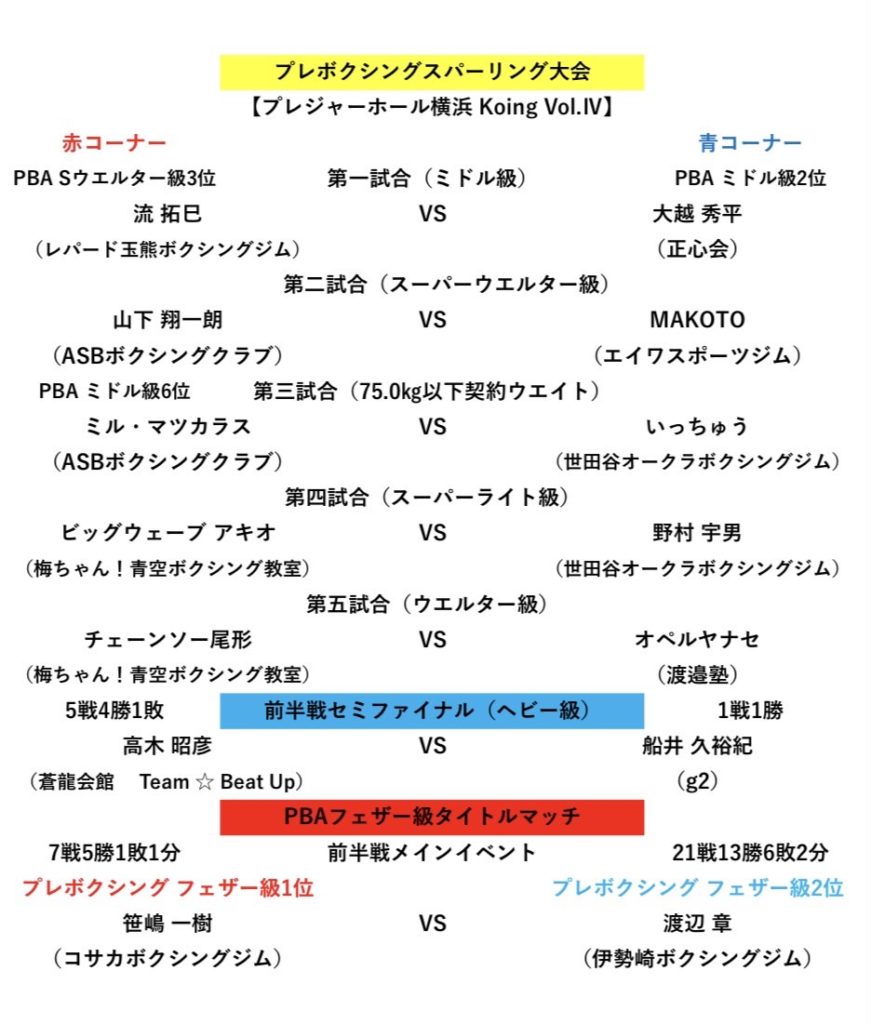 プレボクシングスパーリング大会
【プレジャーホール横浜 Koing Vol.Ⅳ】

赤コーナー

青コーナー

PBA Sウエルター級3位　第一試合（ミドル級）　PBA ミドル級2位

流 拓巳　VS　大越 秀平

（レパード玉熊ボクシングジム）　（正心会）

第二試合（スーパーウエルター級）

山下 翔一朗　VS　MAKOTO

（ASBボクシングクラブ）　（エイワスポーツジム）

PBA ミドル級6位　第三試合（75.0kg以下契約ウエイト）

ミル・マツカラス　VS　いっちゅう

（ASBボクシングクラブ）　（世田谷オークラボクシングジム）

第四試合（スーパーライト級）

ビッグウェーブ アキオ　VS　野村 宇男

（梅ちゃん！青空ボクシング教室）　（世田谷オークラボクシングジム）

第五試合（ウエルター級）

チェーンソー尾形　VS　オペルヤナセ

（梅ちゃん！青空ボクシング教室）　（渡邉塾）

5戦4勝1敗　前半戦セミファイナル（ヘビー級）　1戦1勝

高木 昭彦　VS　船井 久裕紀

（蒼龍会館　Team ☆ Beat Up）　（g2）

PBAフェザー級タイトルマッチ

7戦5勝1敗1分　前半戦メインイベント　21戦13勝6敗2分

プレボクシング フェザー級1位　プレボクシング フェザー級2位

笹嶋 一樹　VS　渡辺 章

（コサカボクシングジム）　（伊勢崎ボクシングジム）